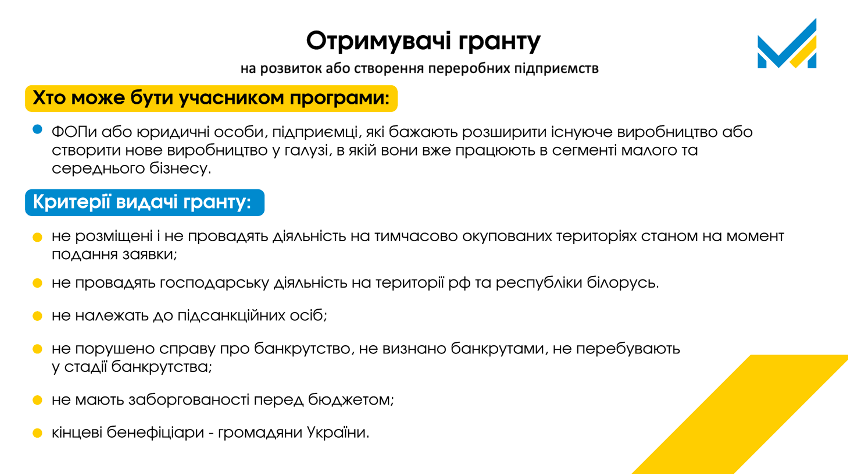 Отримувачі гранту

на розвиток або створення переробних підприємств

Хто може бути учасником програми:

ФОПи або юридичні особи, підприємці, які бажають розширити існуюче виробництво або створити нове виробництво у галузі, в якій вони вже працюють в сегменті малого та середнього бізнесу.

Критерії видачі гранту:

не розміщені і не провадять діяльність на тимчасово окупованих територіях станом на момент подання заявки;

не провадять господарську діяльність на території рф та республіки білорусь.

не належать до підсанкційних осіб;

не порушено справу про банкрутство, не визнано банкрутами, не перебувають у стадії банкрутства;

не мають заборгованості перед бюджетом;

кінцеві бенефіціари - громадяни України.